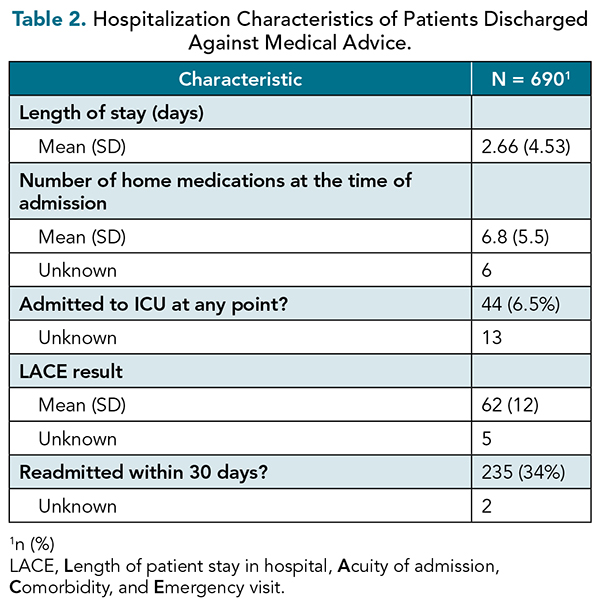 Table 2. Hospitalization Characteristics of Patients Discharged Against Medical Advice.

| Characteristic | N = 690$^1$ |
|---|---|
| Length of stay (days) | |
| Mean (SD) | 2.66 (4.53) |
| Number of home medications at the time of admission | |
| Mean (SD) | 6.8 (5.5) |
| Unknown | 6 |
| Admitted to ICU at any point? | 44 (6.5%) |
| Unknown | 13 |
| LACE result | |
| Mean (SD) | 62 (12) |
| Unknown | 5 |
| Readmitted within 30 days? | 235 (34%) |
| Unknown | 2 |

$^1$n (%)
LACE, Length of patient stay in hospital, Acuity of admission, Comorbidity, and Emergency visit.